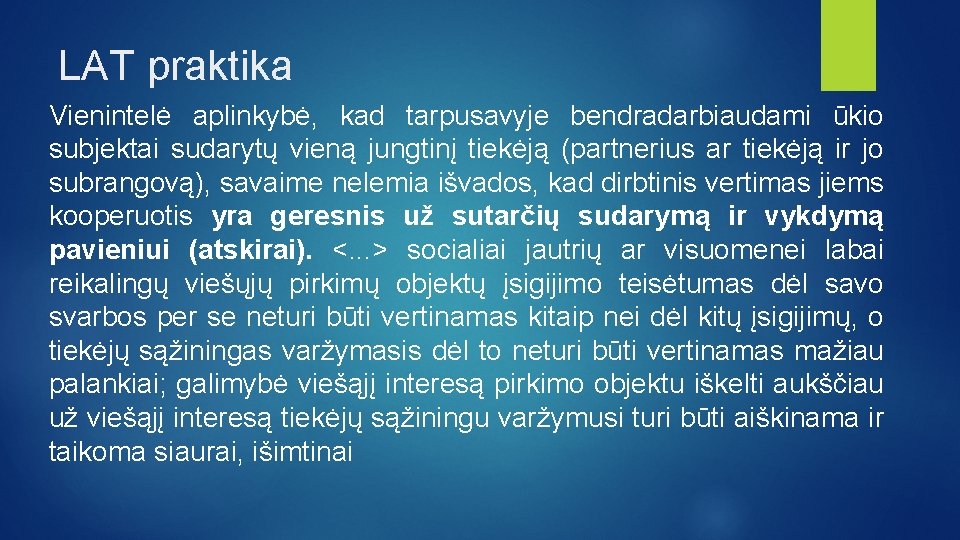 LAT praktika

Vienintelė aplinkybė, kad tarpusavyje bendradarbiaudami ūkio subjektai sudarytų vieną jungtinį tiekėją (partnerius ar tiekėją ir jo subrangovą), savaime nelemia išvados, kad dirbtinis vertimas jiems kooperuotis yra geresnis už sutarčių sudarymą ir vykdymą pavieniui (atskirai). <...> socialiai jautrių ar visuomenei labai reikalingų viešųjų pirkimų objektų įsigijimo teisėtumas dėl savo svarbos per se neturi būti vertinamas kitaip nei dėl kitų įsigijimų, o tiekėjų sąžiningas varžymasis dėl to neturi būti vertinamas mažiau palankiai; galimybė viešąjį interesą pirkimo objektu iškelti aukščiau už viešąjį interesą tiekėjų sąžiningu varžymusi turi būti aiškinama ir taikoma siaurai, išimtinai